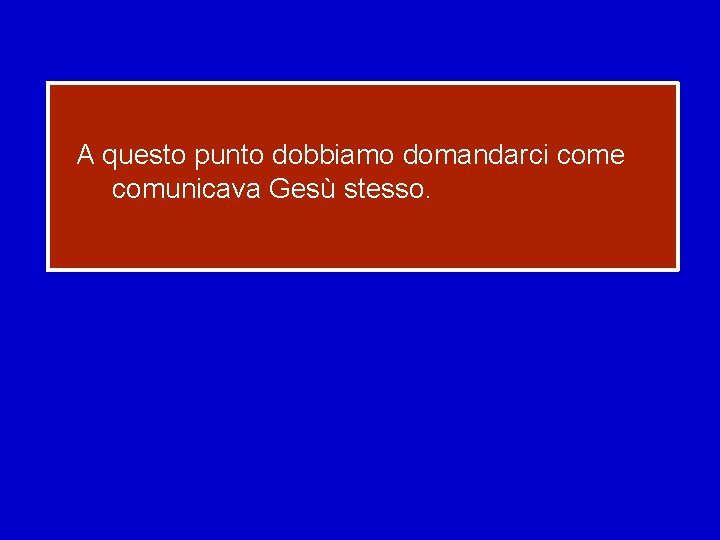 A questo punto dobbiamo domandarci come comunicava Gesù stesso.